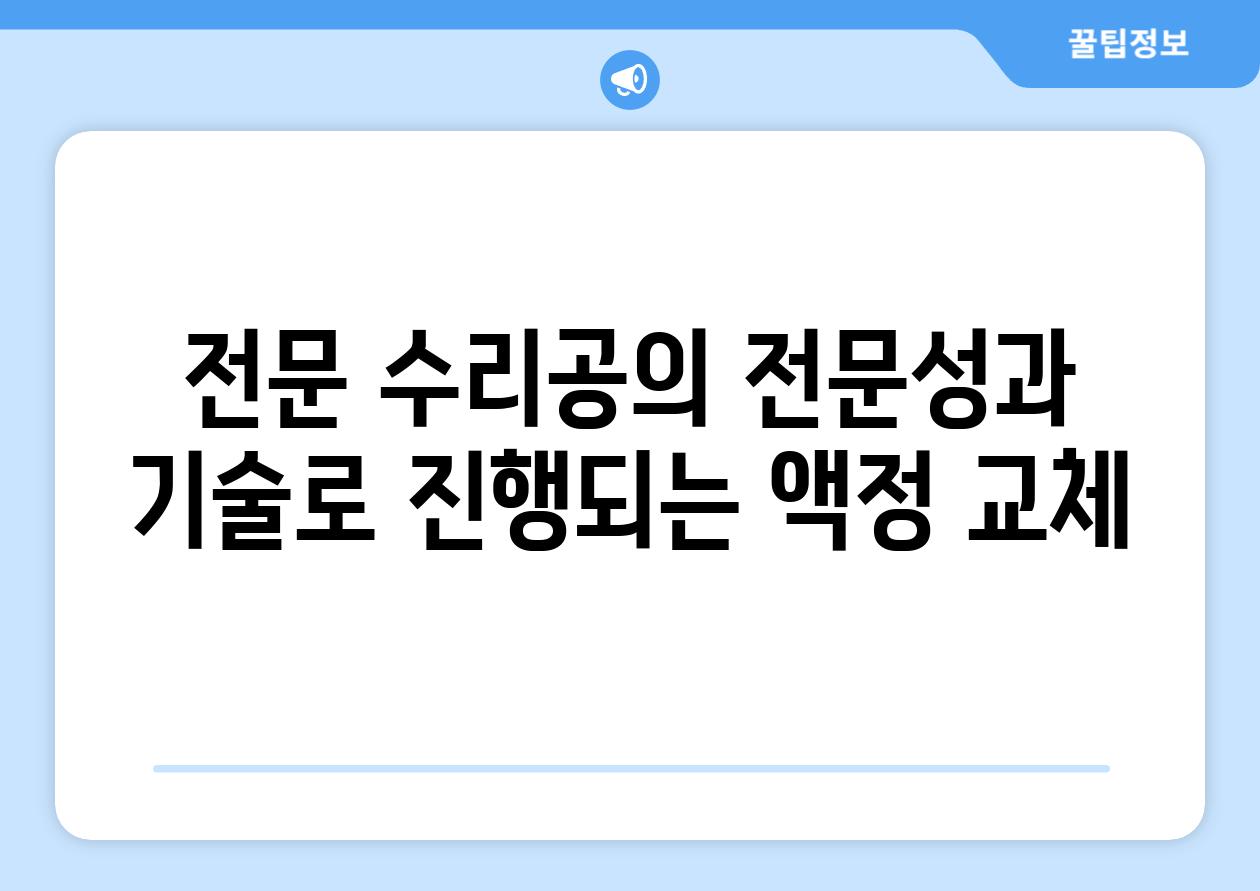 꿀팁정보

전문 수리공의 전문성과 기술로 진행되는 액정 교체